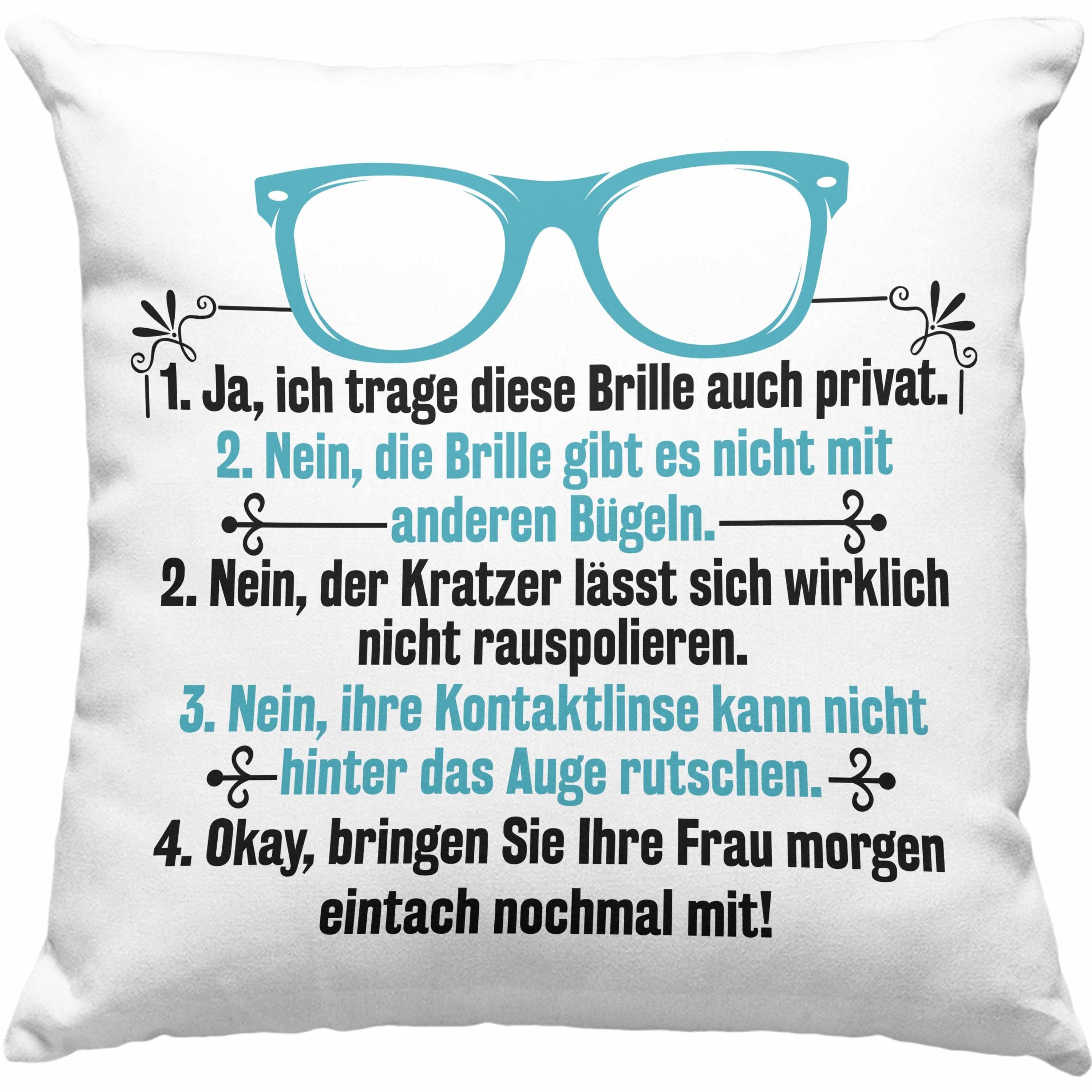 1. Ja, ich trage diese Brille auch privat.
2. Nein, die Brille gibt es nicht mit anderen Bügeln.
2. Nein, der Kratzer lässt sich wirklich nicht rauspolieren.
3. Nein, ihre Kontaktlinse kann nicht hinter das Auge rutschen.
4. Okay, bringen Sie Ihre Frau morgen eintach nochmal mit!